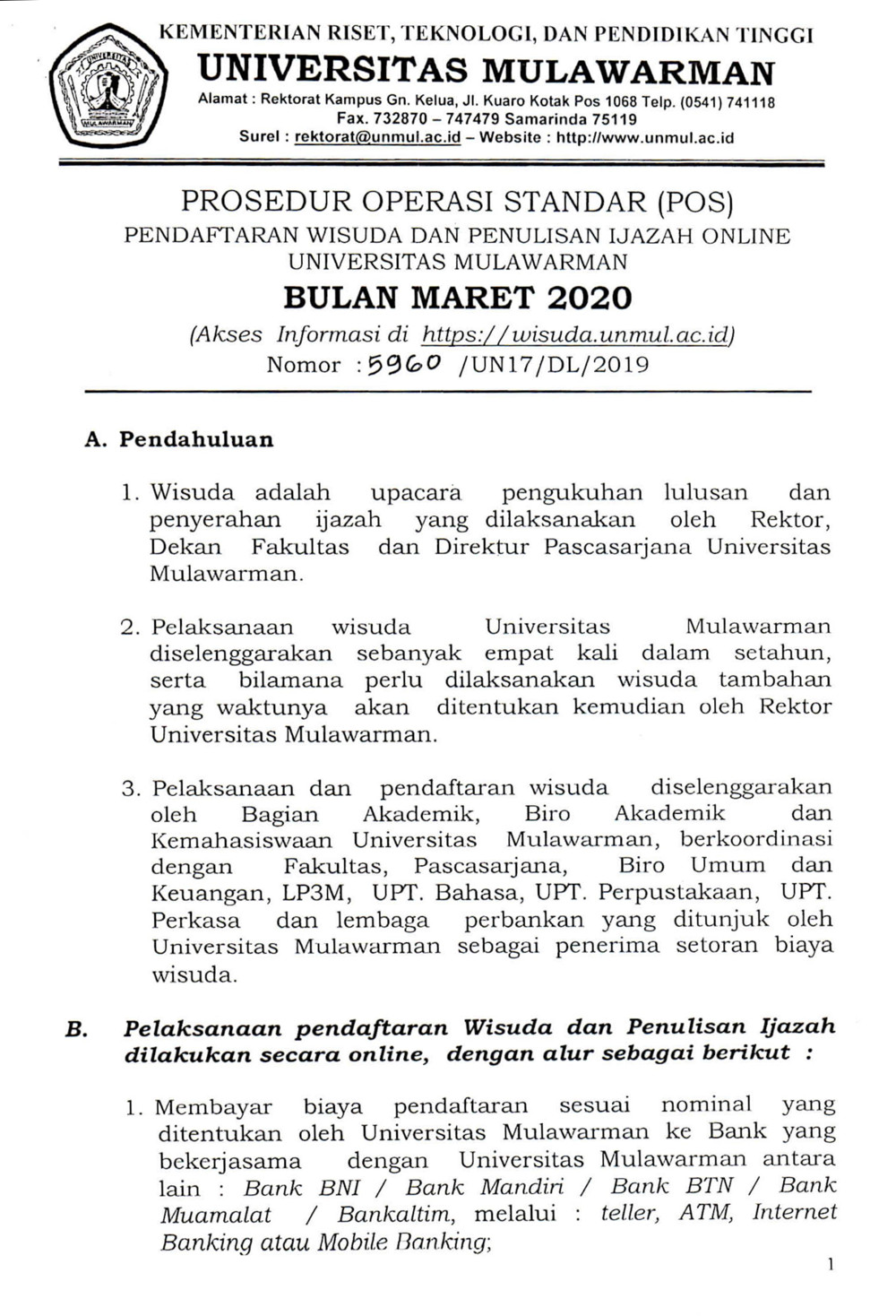 UNIVERSITAS MULAWARMAN

KEMENTERIAN RISET, TEKNOLOGI, DAN PENDIDIKAN TINGGI
UNIVERSITAS MULAWARMAN
Alamat : Rektorat Kampus Gn. Kelua, Jl. Kuaro Kotak Pos 1068 Telp. (0541) 741118
Fax. 732870 – 747479 Samarinda 75119
Surel : rektorat@unmul.ac.id – Website : http://www.unmul.ac.id

PROSEDUR OPERASI STANDAR (POS)
PENDAFTARAN WISUDA DAN PENULISAN IJAZAH ONLINE
UNIVERSITAS MULAWARMAN
BULAN MARET 2020
(Akses Informasi di https://wisuda.unmul.ac.id)
Nomor : 5960 /UN17/DL/2019

A. Pendahuluan

1. Wisuda adalah upacara pengukuhan lulusan dan penyerahan ijazah yang dilaksanakan oleh Rektor, Dekan Fakultas dan Direktur Pascasarjana Universitas Mulawarman.

2. Pelaksanaan wisuda Universitas Mulawarman diselenggarakan sebanyak empat kali dalam setahun, serta bilamana perlu dilaksanakan wisuda tambahan yang waktunya akan ditentukan kemudian oleh Rektor Universitas Mulawarman.

3. Pelaksanaan dan pendaftaran wisuda diselenggarakan oleh Bagian Akademik, Biro Akademik dan Kemahasiswaan Universitas Mulawarman, berkoordinasi dengan Fakultas, Pascasarjana, Biro Umum dan Keuangan, LP3M, UPT. Bahasa, UPT. Perpustakaan, UPT. Perkasa dan lembaga perbankan yang ditunjuk oleh Universitas Mulawarman sebagai penerima setoran biaya wisuda.

B. Pelaksanaan pendaftaran Wisuda dan Penulisan Ijazah dilakukan secara online, dengan alur sebagai berikut :

1. Membayar biaya pendaftaran sesuai nominal yang ditentukan oleh Universitas Mulawarman ke Bank yang bekerjasama dengan Universitas Mulawarman antara lain : Bank BNI / Bank Mandiri / Bank BTN / Bank Muamalat / Bankaltim, melalui : teller, ATM, Internet Banking atau Mobile Banking;

1